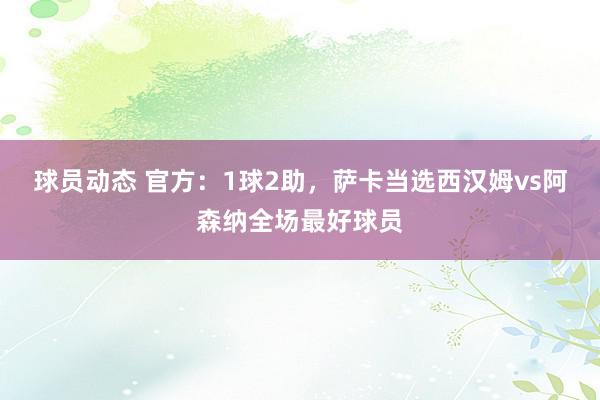 球员动态 官方：1球2助，萨卡当选西汉姆vs阿森纳全场最好球员